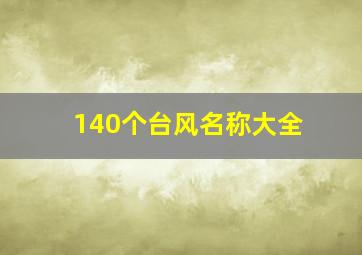 140个台风名称大全